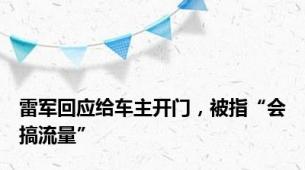 雷军回应给车主开门，被指“会搞流量”